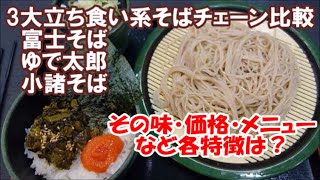 3大立ち食い系そばチェーン比較
富士そば
ゆで太郎
小諸そば

その味・価格・メニュー
など各特徴は？